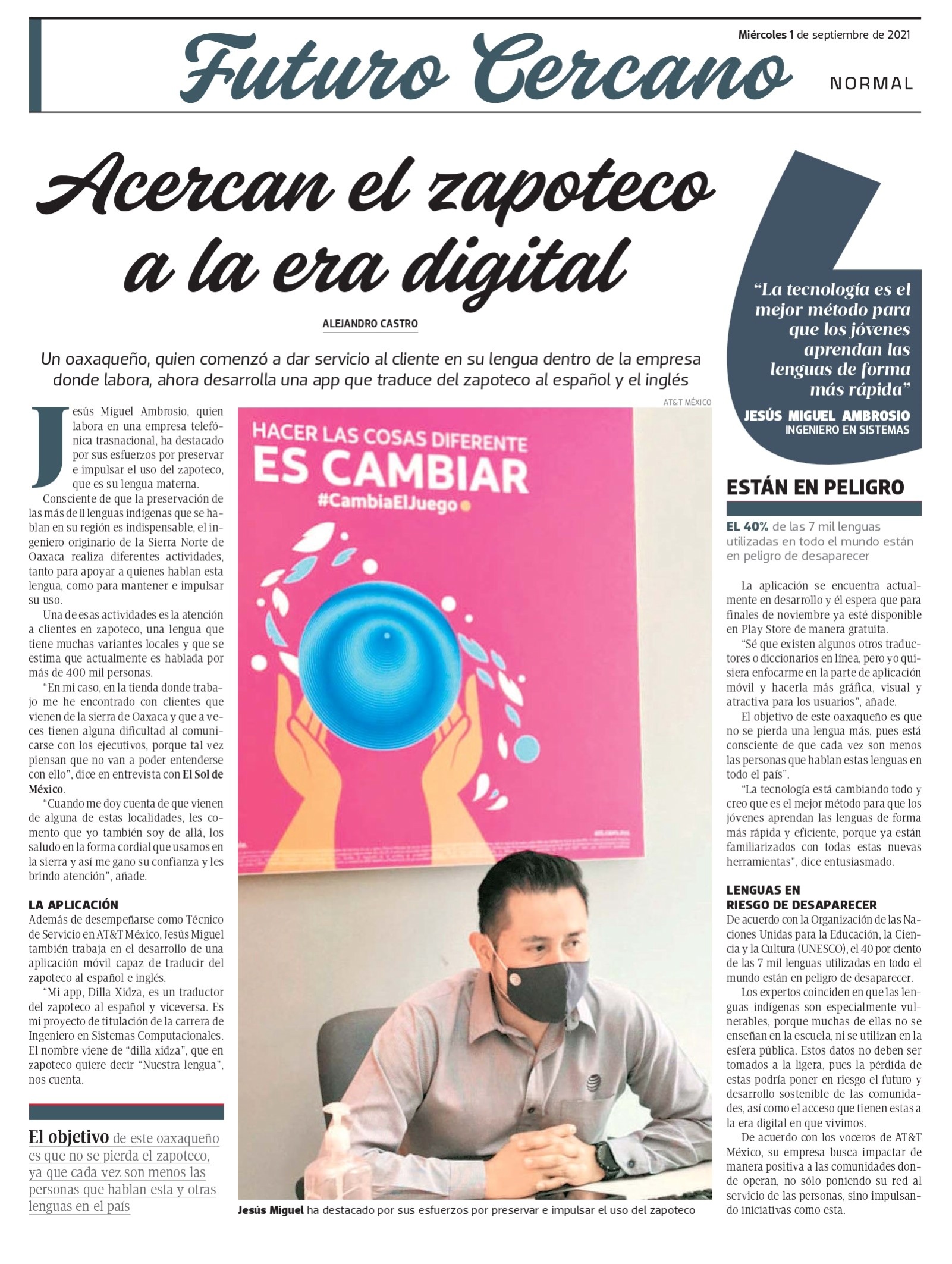 Miércoles 1 de septiembre de 2021

Futuro Cercano

NORMAL

Acercan el zapoteco a la era digital

ALEJANDRO CASTRO

Un oaxaqueño, quien comenzó a dar servicio al cliente en su lengua dentro de la empresa donde labora, ahora desarrolla una app que traduce del zapoteco al español y el inglés

Jesús Miguel Ambrosio, quien labora en una empresa telefónica trasnacional, ha destacado por sus esfuerzos por preservar e impulsar el uso del zapoteco, que es su lengua materna.

Consciente de que la preservación de las más de 11 lenguas indígenas que se hablan en su región es indispensable, el ingeniero originario de la Sierra Norte de Oaxaca realiza diferentes actividades, tanto para apoyar a quienes hablan esta lengua, como para mantener e impulsar su uso.

Una de esas actividades es la atención a clientes en zapoteco, una lengua que tiene muchas variantes locales y que se estima que actualmente es hablada por más de 400 mil personas.

“En mi caso, en la tienda donde trabajo me he encontrado con clientes que vienen de la sierra de Oaxaca y que a veces tienen alguna dificultad al comunicarse con los ejecutivos, porque tal vez piensan que no van a poder entenderse con ello”, dice en entrevista con El Sol de México.

“Cuando me doy cuenta de que vienen de alguna de estas localidades, les comento que yo también soy de allá, los saludo en la forma cordial que usamos en la sierra y así me gano su confianza y les brindo atención”, añade.

LA APLICACIÓN
Además de desempeñarse como Técnico de Servicio en AT&T México, Jesús Miguel también trabaja en el desarrollo de una aplicación móvil capaz de traducir del zapoteco al español e inglés.

“Mi app, Dilla Xidza, es un traductor del zapoteco al español y viceversa. Es mi proyecto de titulación de la carrera de Ingeniero en Sistemas Computacionales. El nombre viene de “dilla xidza”, que en zapoteco quiere decir “Nuestra lengua”, nos cuenta.

El objetivo de este oaxaqueño es que no se pierda el zapoteco, ya que cada vez son menos las personas que hablan esta y otras lenguas en el país

AT&T MÉXICO

HACER LAS COSAS DIFERENTE
ES CAMBIAR
#CambiaElJuego

Jesús Miguel ha destacado por sus esfuerzos por preservar e impulsar el uso del zapoteco

“La tecnología es el mejor método para que los jóvenes aprendan las lenguas de forma más rápida”
JESÚS MIGUEL AMBROSIO
INGENIERO EN SISTEMAS

ESTÁN EN PELIGRO
EL 40% de las 7 mil lenguas utilizadas en todo el mundo están en peligro de desaparecer

La aplicación se encuentra actualmente en desarrollo y él espera que para finales de noviembre ya esté disponible en Play Store de manera gratuita.

“Sé que existen algunos otros traductores o diccionarios en línea, pero yo quisiera enfocarme en la parte de aplicación móvil y hacerla más gráfica, visual y atractiva para los usuarios”, añade.

El objetivo de este oaxaqueño es que no se pierda una lengua más, pues está consciente de que cada vez son menos las personas que hablan estas lenguas en todo el país”.

“La tecnología está cambiando todo y creo que es el mejor método para que los jóvenes aprendan las lenguas de forma más rápida y eficiente, porque ya están familiarizados con todas estas nuevas herramientas”, dice entusiasmado.

LENGUAS EN RIESGO DE DESAPARECER
De acuerdo con la Organización de las Naciones Unidas para la Educación, la Ciencia y la Cultura (UNESCO), el 40 por ciento de las 7 mil lenguas utilizadas en todo el mundo están en peligro de desaparecer.

Los expertos coinciden en que las lenguas indígenas son especialmente vulnerables, porque muchas de ellas no se enseñan en la escuela, ni se utilizan en la esfera pública. Estos datos no deben ser tomados a la ligera, pues la pérdida de estas podría poner en riesgo el futuro y desarrollo sostenible de las comunidades, así como el acceso que tienen estas a la era digital en que vivimos.

De acuerdo con los voceros de AT&T México, su empresa busca impactar de manera positiva a las comunidades donde operan, no sólo poniendo su red al servicio de las personas, sino impulsando iniciativas como esta.